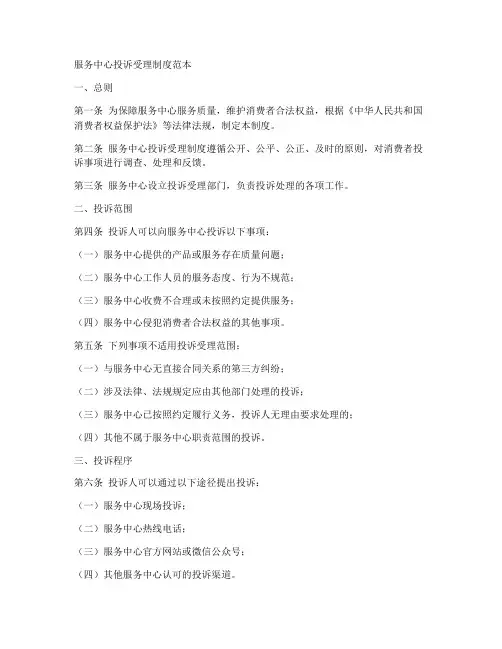 服务中心投诉受理制度范本

一、总则

第一条 为保障服务中心服务质量，维护消费者合法权益，根据《中华人民共和国消费者权益保护法》等法律法规，制定本制度。

第二条 服务中心投诉受理制度遵循公开、公平、公正、及时的原则，对消费者投诉事项进行调查、处理和反馈。

第三条 服务中心设立投诉受理部门，负责投诉处理的各项工作。

二、投诉范围

第四条 投诉人可以向服务中心投诉以下事项：

（一）服务中心提供的产品或服务存在质量问题；

（二）服务中心工作人员的服务态度、行为不规范；

（三）服务中心收费不合理或未按照约定提供服务；

（四）服务中心侵犯消费者合法权益的其他事项。

第五条 下列事项不适用投诉受理范围：

（一）与服务中心无直接合同关系的第三方纠纷；

（二）涉及法律、法规规定应由其他部门处理的投诉；

（三）服务中心已按照约定履行义务，投诉人无理由要求处理的；

（四）其他不属于服务中心职责范围的投诉。

三、投诉程序

第六条 投诉人可以通过以下途径提出投诉：

（一）服务中心现场投诉；

（二）服务中心热线电话；

（三）服务中心官方网站或微信公众号；

（四）其他服务中心认可的投诉渠道。